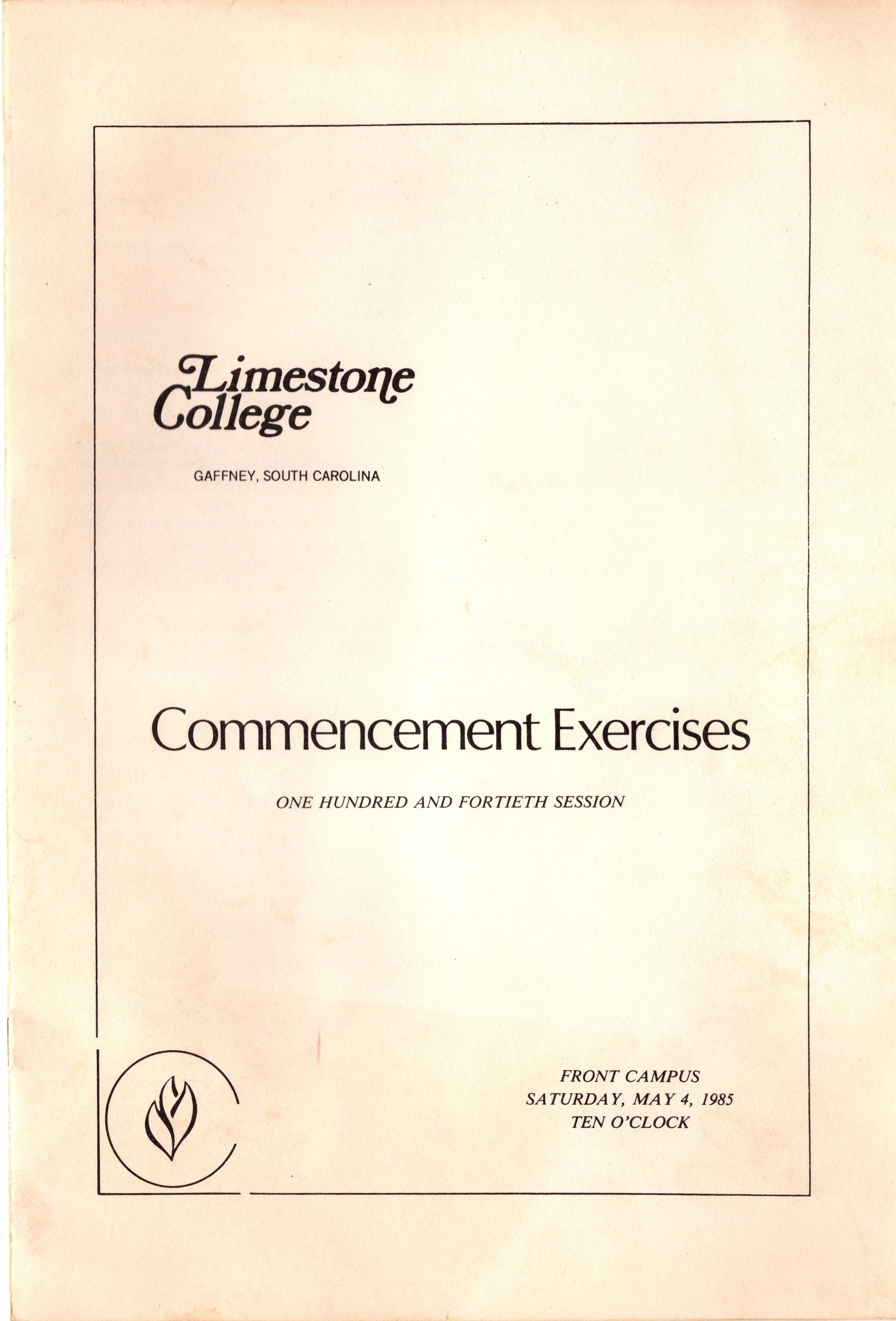 Limestone College

GAFFNEY, SOUTH CAROLINA

Commencement Exercises

ONE HUNDRED AND FORTIETH SESSION

FRONT CAMPUS
SATURDAY, MAY 4, 1985
TEN O'CLOCK